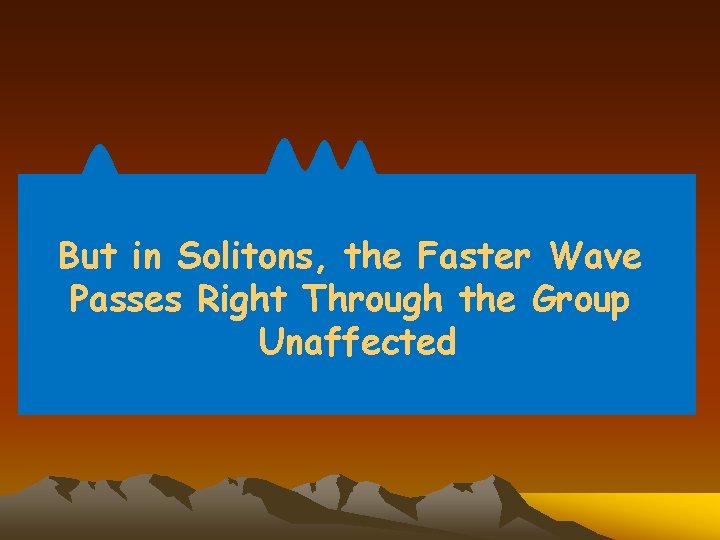 But in Solitons, the Faster Wave Passes Right Through the Group Unaffected